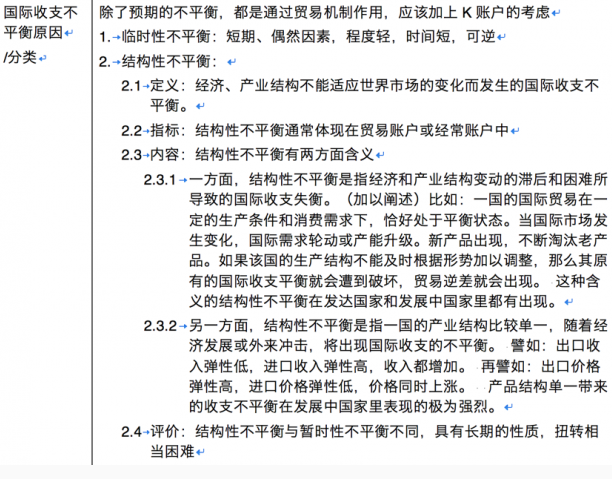 | 国际收支不平衡原因/分类 | 除了预期的不平衡，都是通过贸易机制作用，应该加上 K 账户的考虑<br>1. 临时性不平衡：短期、偶然因素，程度轻，时间短，可逆<br>2. 结构性不平衡：<br>2.1 定义：经济、产业结构不能适应世界市场的变化而发生的国际收支不平衡。<br>2.2 指标：结构性不平衡通常体现在贸易账户或经常账户中<br>2.3 内容：结构性不平衡有两方面含义<br>2.3.1 一方面，结构性不平衡是指经济和产业结构变动的滞后和困难所导致的国际收支失衡。（加以阐述）比如：一国的国际贸易在一定的生产条件和消费需求下，恰好处于平衡状态。当国际市场发生变化，国际需求轮动或产能升级。新产品出现，不断淘汰老产品。如果该国的生产结构不能及时根据形势加以调整，那么其原有的国际收支平衡就会遭到破坏，贸易逆差就会出现。 这种含义的结构性不平衡在发达国家和发展中国家里都有出现。<br>2.3.2 另一方面，结构性不平衡是指一国的产业结构比较单一，随着经济发展或外来冲击，将出现国际收支的不平衡。 譬如：出口收入弹性低，进口收入弹性高，收入都增加。 再譬如：出口价格弹性高，进口价格弹性低，价格同时上涨。 产品结构单一带来的收支不平衡在发展中国家里表现的极为强烈。<br>2.4 评价：结构性不平衡与暂时性不平衡不同，具有长期的性质，扭转相当困难 |
|---|---|